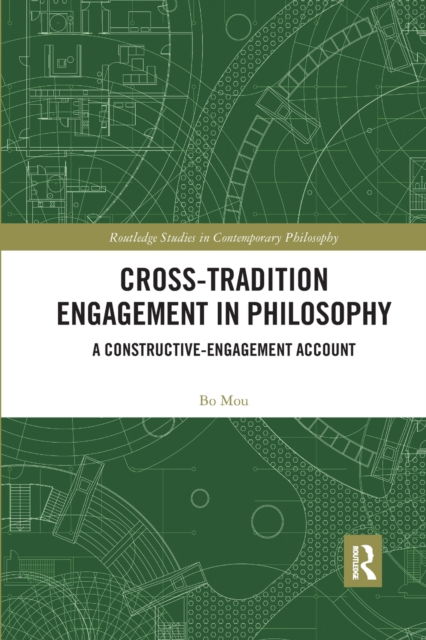 Routledge Studies in Contemporary Philosophy

CROSS-TRADITION ENGAGEMENT IN PHILOSOPHY

A CONSTRUCTIVE-ENGAGEMENT ACCOUNT

Bo Mou

ROUTLEDGE